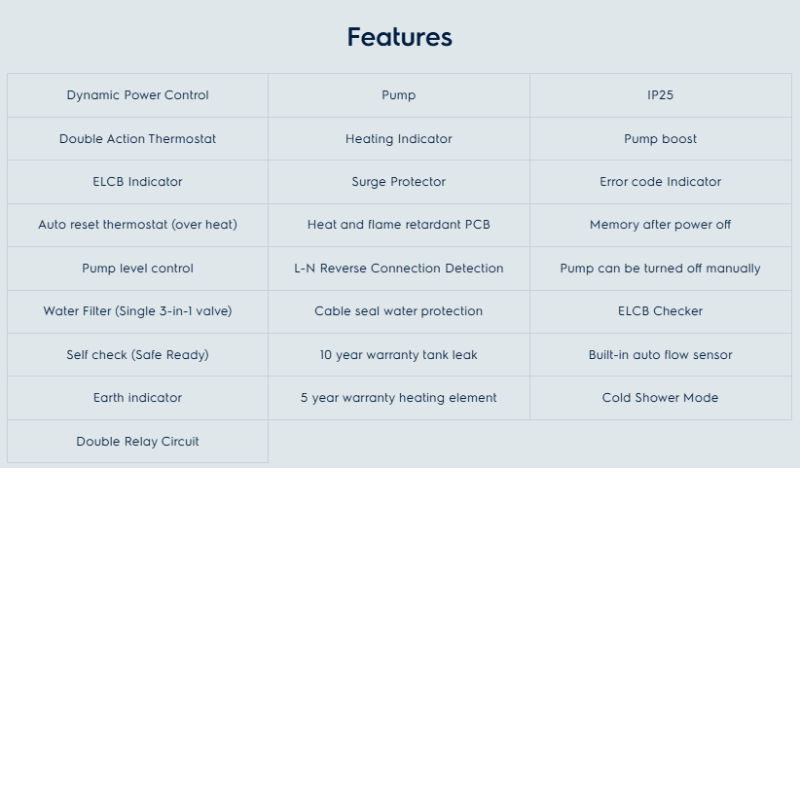 Features

| Dynamic Power Control | Pump | IP25 |
|---|---|---|
| Double Action Thermostat | Heating Indicator | Pump boost |
| ELCB Indicator | Surge Protector | Error code Indicator |
| Auto reset thermostat (over heat) | Heat and flame retardant PCB | Memory after power off |
| Pump level control | L-N Reverse Connection Detection | Pump can be turned off manually |
| Water Filter (Single 3-in-1 valve) | Cable seal water protection | ELCB Checker |
| Self check (Safe Ready) | 10 year warranty tank leak | Built-in auto flow sensor |
| Earth indicator | 5 year warranty heating element | Cold Shower Mode |
| Double Relay Circuit | | |